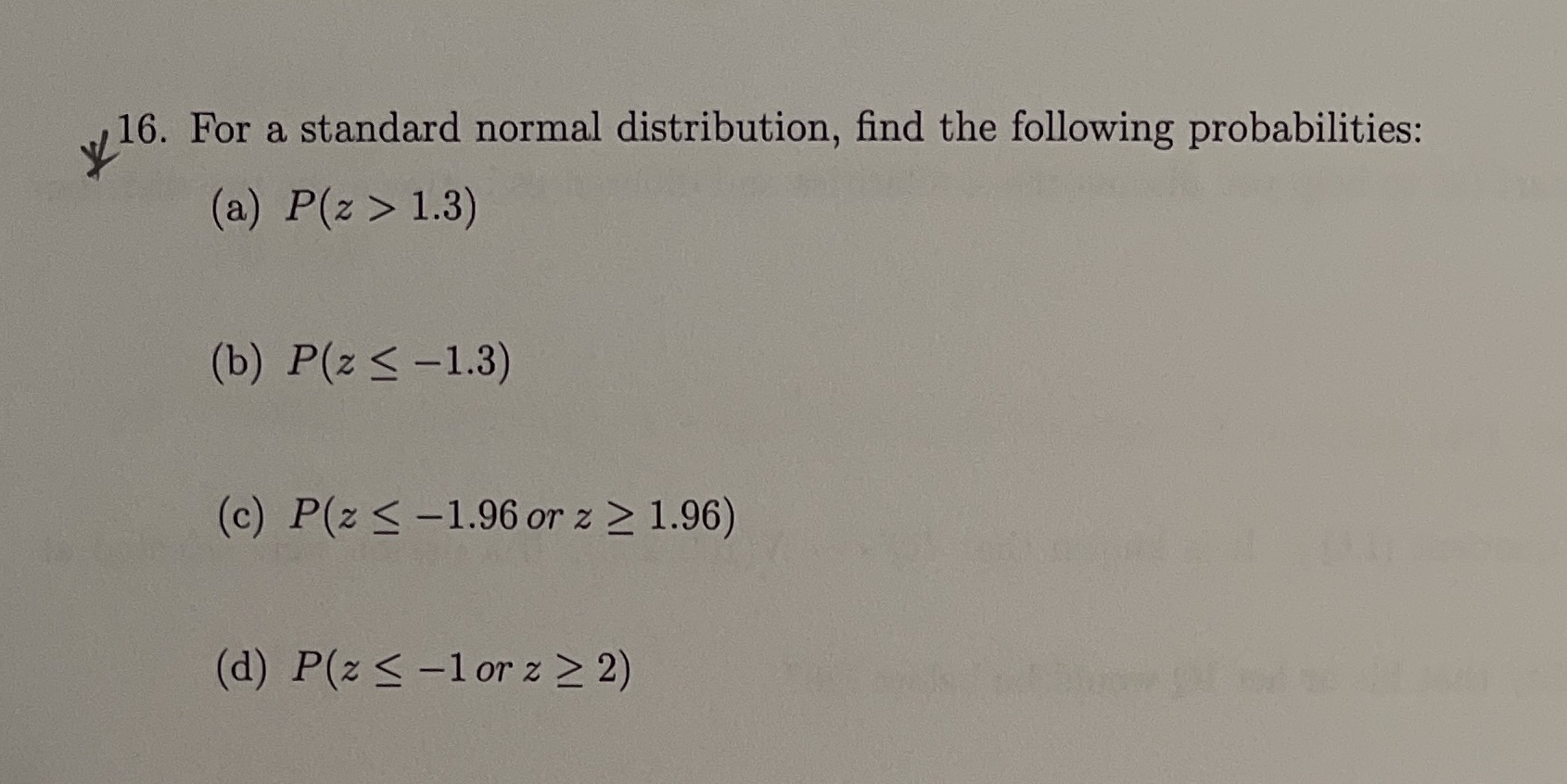 16. For a standard normal distribution, find the following probabilities:

(a) $P(z > 1.3)$

(b) $P(z \leq -1.3)$

(c) $P(z \leq -1.96 \text{ or } z \geq 1.96)$

(d) $P(z \leq -1 \text{ or } z \geq 2)$